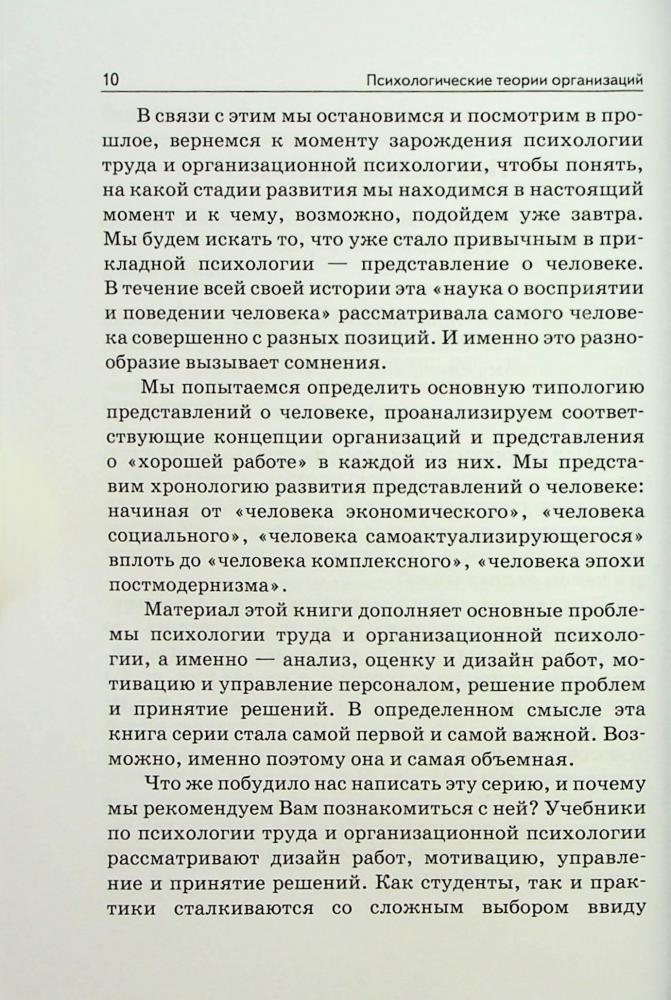 10 Психологические теории организаций

В связи с этим мы остановимся и посмотрим в прошлое, вернемся к моменту зарождения психологии труда и организационной психологии, чтобы понять, на какой стадии развития мы находимся в настоящий момент и к чему, возможно, подойдем уже завтра. Мы будем искать то, что уже стало привычным в прикладной психологии — представление о человеке. В течение всей своей истории эта «наука о восприятии и поведении человека» рассматривала самого человека совершенно с разных позиций. И именно это разнообразие вызывает сомнения.

Мы попытаемся определить основную типологию представлений о человеке, проанализируем соответствующие концепции организаций и представления о «хорошей работе» в каждой из них. Мы представим хронологию развития представлений о человеке: начиная от «человека экономического», «человека социального», «человека самоактуализирующегося» вплоть до «человека комплексного», «человека эпохи постмодернизма».

Материал этой книги дополняет основные проблемы психологии труда и организационной психологии, а именно — анализ, оценку и дизайн работ, мотивацию и управление персоналом, решение проблем и принятие решений. В определенном смысле эта книга серии стала самой первой и самой важной. Возможно, именно поэтому она и самая объемная.

Что же побудило нас написать эту серию, и почему мы рекомендуем Вам познакомиться с ней? Учебники по психологии труда и организационной психологии рассматривают дизайн работ, мотивацию, управление и принятие решений. Как студенты, так и практики сталкиваются со сложным выбором ввиду